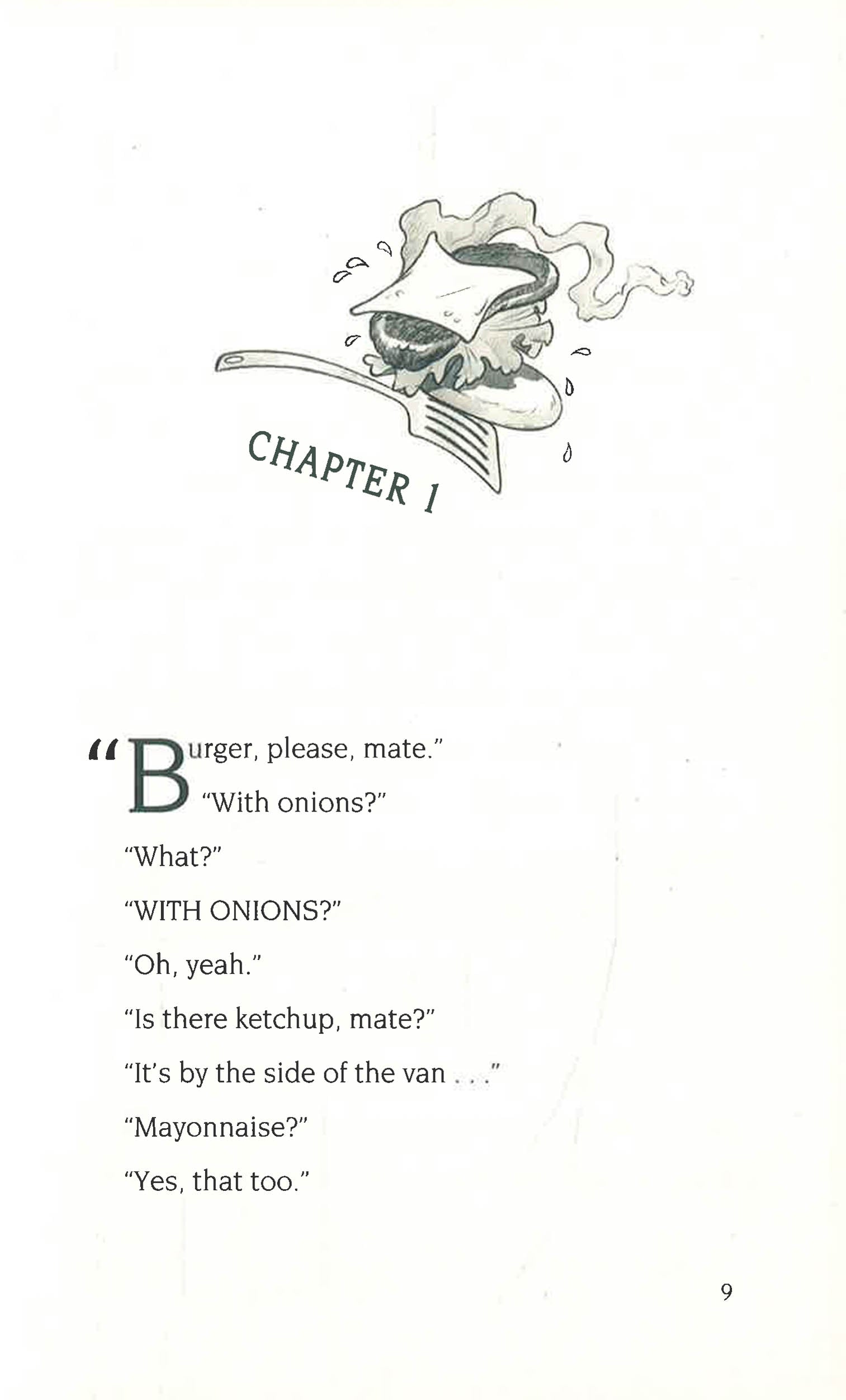 CHAPTER 1

"Burger, please, mate."

"With onions?"

"What?"

"WITH ONIONS?"

"Oh, yeah."

"Is there ketchup, mate?"

"It's by the side of the van . . ."

"Mayonnaise?"

"Yes, that too."

9